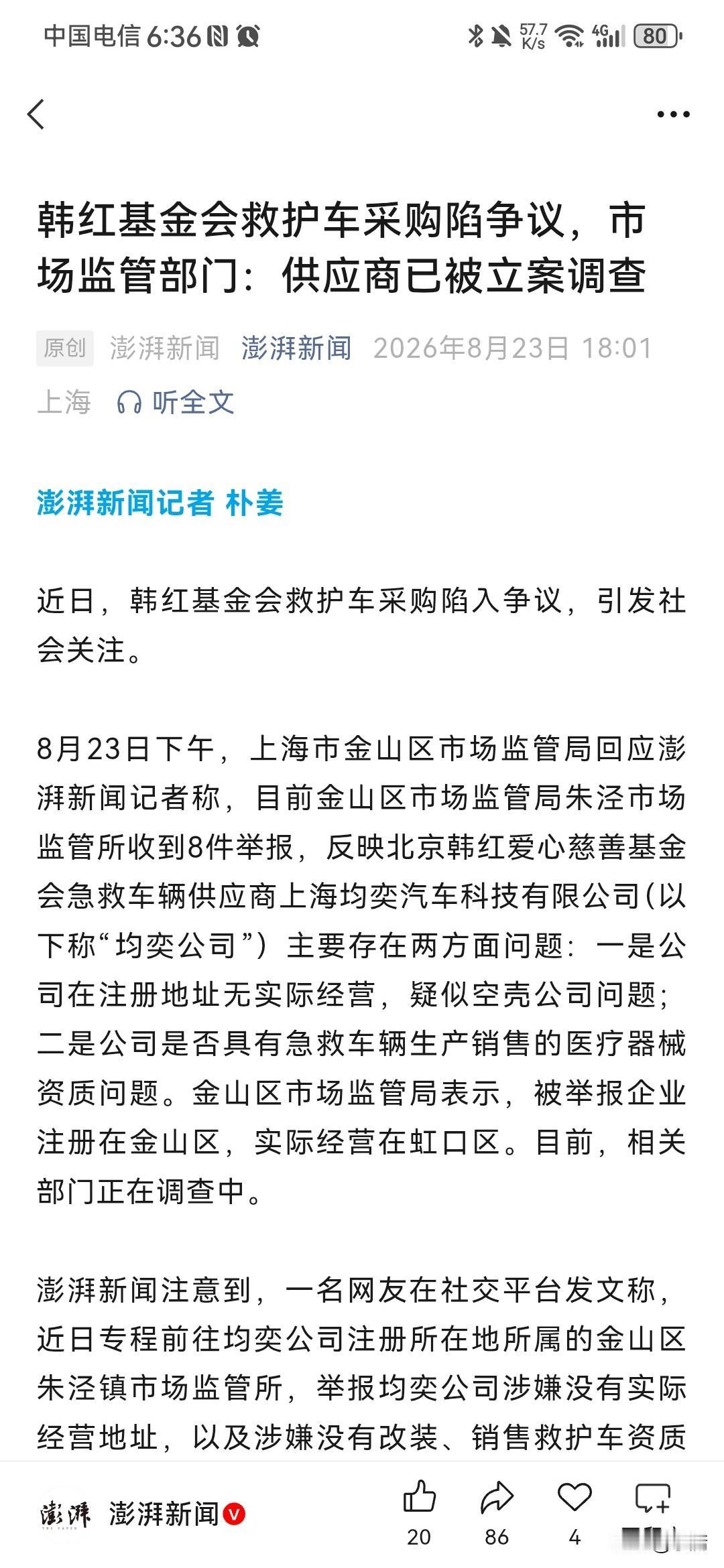 中国电信 6:36

57.7 K/s 4G 80

韩红基金会救护车采购陷争议，市场监管部门：供应商已被立案调查

原创 澎湃新闻 澎湃新闻 2026年8月23日 18:01 上海 听全文

澎湃新闻记者 朴姜

近日，韩红基金会救护车采购陷入争议，引发社会关注。

8月23日下午，上海市金山区市场监管局回应澎湃新闻记者称，目前金山区市场监管局朱泾市场监管所收到8件举报，反映北京韩红爱心慈善基金会急救车辆供应商上海均奕汽车科技有限公司(以下称“均奕公司”）主要存在两方面问题：一是公司在注册地址无实际经营，疑似空壳公司问题；二是公司是否具有急救车辆生产销售的医疗器械资质问题。金山区市场监管局表示，被举报企业注册在金山区，实际经营在虹口区。目前，相关部门正在调查中。

澎湃新闻注意到，一名网友在社交平台发文称，近日专程前往均奕公司注册所在地所属的金山区朱泾镇市场监管所，举报均奕公司涉嫌没有实际经营地址，以及涉嫌没有改装、销售救护车资质

澎湃 澎湃新闻 20 86 4